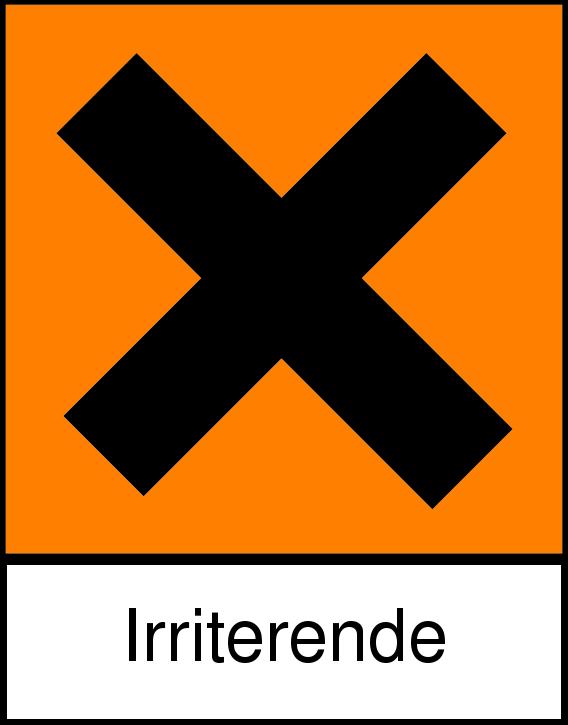 Irriterende